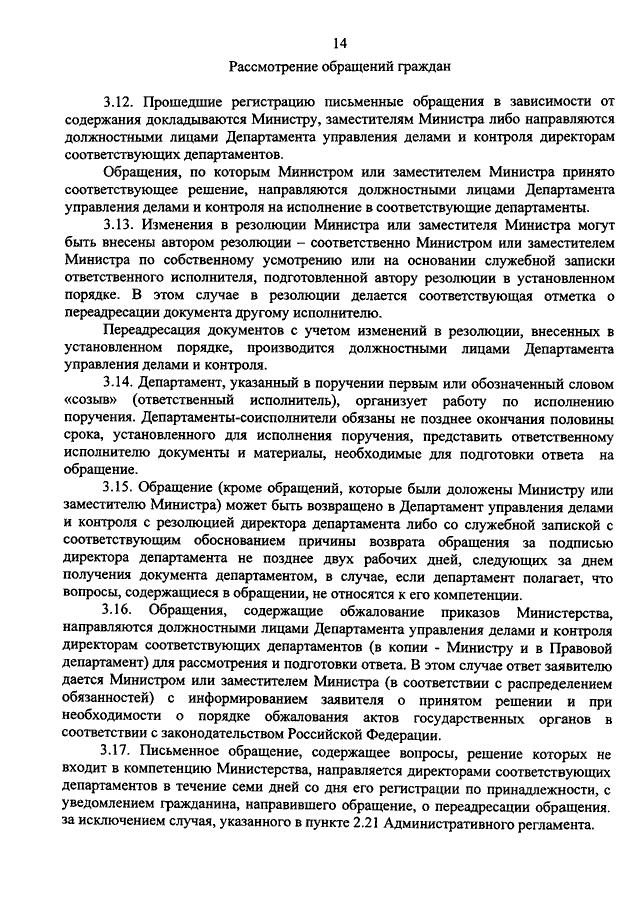 14

Рассмотрение обращений граждан

3.12. Прошедшие регистрацию письменные обращения в зависимости от содержания докладываются Министру, заместителям Министра либо направляются должностными лицами Департамента управления делами и контроля директорам соответствующих департаментов.

Обращения, по которым Министром или заместителем Министра принято соответствующее решение, направляются должностными лицами Департамента управления делами и контроля на исполнение в соответствующие департаменты.

3.13. Изменения в резолюции Министра или заместителя Министра могут быть внесены автором резолюции – соответственно Министром или заместителем Министра по собственному усмотрению или на основании служебной записки ответственного исполнителя, подготовленной автору резолюции в установленном порядке. В этом случае в резолюции делается соответствующая отметка о переадресации документа другому исполнителю.

Переадресация документов с учетом изменений в резолюции, внесенных в установленном порядке, производится должностными лицами Департамента управления делами и контроля.

3.14. Департамент, указанный в поручении первым или обозначенный словом «созыв» (ответственный исполнитель), организует работу по исполнению поручения. Департаменты-соисполнители обязаны не позднее окончания половины срока, установленного для исполнения поручения, представить ответственному исполнителю документы и материалы, необходимые для подготовки ответа на обращение.

3.15. Обращение (кроме обращений, которые были доложены Министру или заместителю Министра) может быть возвращено в Департамент управления делами и контроля с резолюцией директора департамента либо со служебной запиской с соответствующим обоснованием причины возврата обращения за подписью директора департамента не позднее двух рабочих дней, следующих за днем получения документа департаментом, в случае, если департамент полагает, что вопросы, содержащиеся в обращении, не относятся к его компетенции.

3.16. Обращения, содержащие обжалование приказов Министерства, направляются должностными лицами Департамента управления делами и контроля директорам соответствующих департаментов (в копии - Министру и в Правовой департамент) для рассмотрения и подготовки ответа. В этом случае ответ заявителю дается Министром или заместителем Министра (в соответствии с распределением обязанностей) с информированием заявителя о принятом решении и при необходимости о порядке обжалования актов государственных органов в соответствии с законодательством Российской Федерации.

3.17. Письменное обращение, содержащее вопросы, решение которых не входит в компетенцию Министерства, направляется директорами соответствующих департаментов в течение семи дней со дня его регистрации по принадлежности, с уведомлением гражданина, направившего обращение, о переадресации обращения. за исключением случая, указанного в пункте 2.21 Административного регламента.